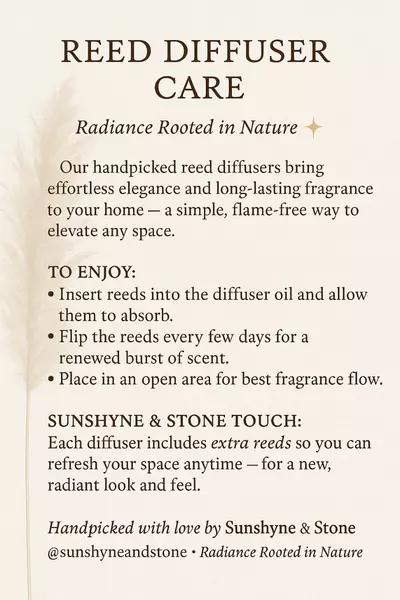 REED DIFFUSER CARE

Radiance Rooted in Nature

Our handpicked reed diffusers bring effortless elegance and long-lasting fragrance to your home — a simple, flame-free way to elevate any space.

TO ENJOY:
• Insert reeds into the diffuser oil and allow them to absorb.
• Flip the reeds every few days for a renewed burst of scent.
• Place in an open area for best fragrance flow.

SUNSHYNE & STONE TOUCH:
Each diffuser includes extra reeds so you can refresh your space anytime — for a new, radiant look and feel.

Handpicked with love by Sunshyne & Stone
@sunshyneandstone • Radiance Rooted in Nature